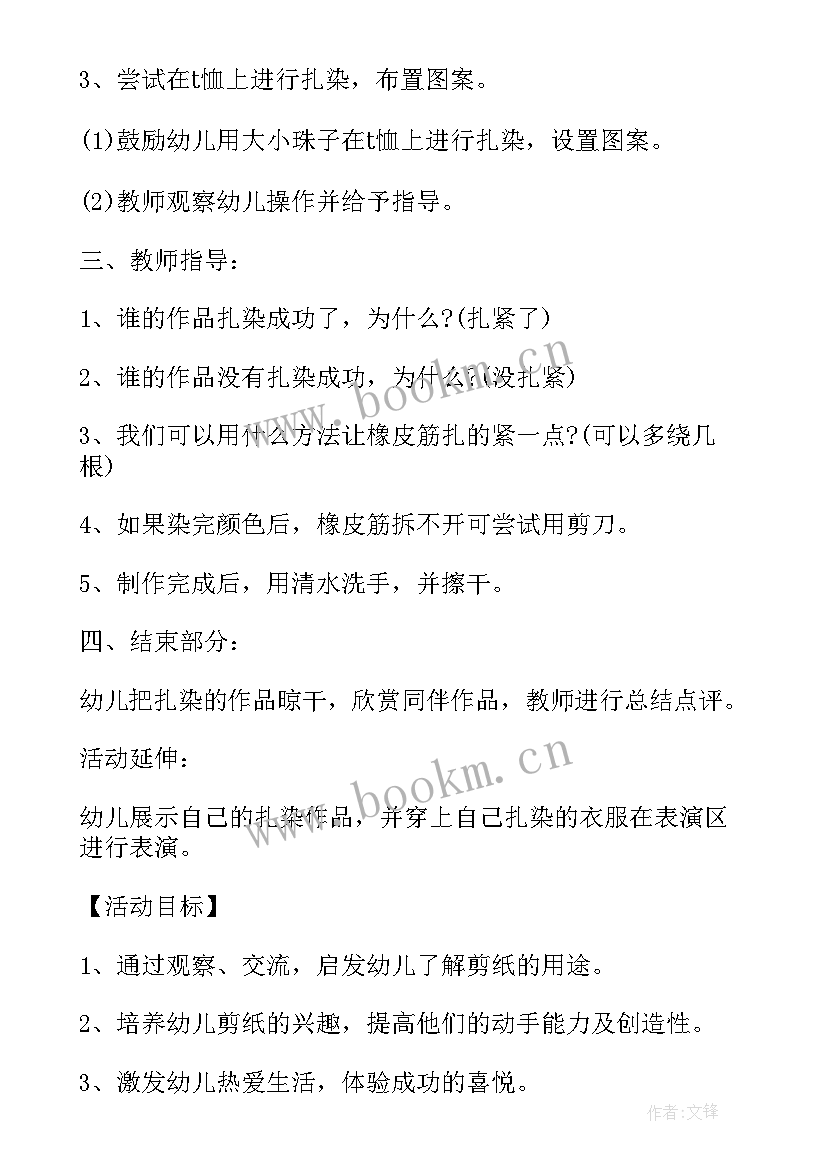 3、尝试在t恤上进行扎染，布置图案。

(1)鼓励幼儿用大小珠子在t恤上进行扎染，设置图案。

(2)教师观察幼儿操作并给予指导。

三、教师指导：

1、谁的作品扎染成功了，为什么?(扎紧了)

2、谁的作品没有扎染成功，为什么?(没扎紧)

3、我们可以用什么方法让橡皮筋扎的紧一点?(可以多绕几根)

4、如果染完颜色后，橡皮筋拆不开可尝试用剪刀。

5、制作完成后，用清水洗手，并擦干。

四、结束部分：

幼儿把扎染的作品晾干，欣赏同伴作品，教师进行总结点评。

活动延伸：

幼儿展示自己的扎染作品，并穿上自己扎染的衣服在表演区进行表演。

【活动目标】

1、通过观察、交流，启发幼儿了解剪纸的用途。

2、培养幼儿剪纸的兴趣，提高他们的动手能力及创造性。

3、激发幼儿热爱生活，体验成功的喜悦。

www.bookm.cn

www.bookm.cn

作者:文锋